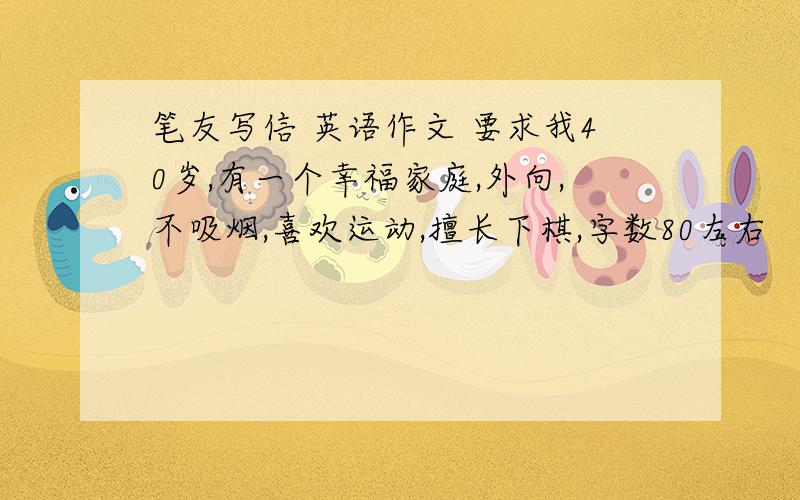 笔友写信 英语作文 要求我40岁,有一个幸福家庭,外向,不吸烟,喜欢运动,擅长下棋,字数80左右